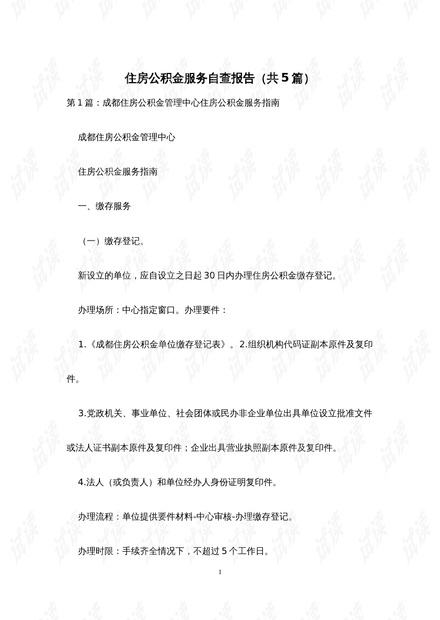 住房公积金服务自查报告（共5篇）

第1篇：成都住房公积金管理中心住房公积金服务指南

成都住房公积金管理中心

住房公积金服务指南

一、缴存服务

（一）缴存登记。

新设立的单位，应自设立之日起30日内办理住房公积金缴存登记。

办理场所：中心指定窗口。办理要件：

1.《成都住房公积金单位缴存登记表》。2.组织机构代码证副本原件及复印件。

3.党政机关、事业单位、社会团体或民办非企业单位出具单位设立批准文件或法人证书副本原件及复印件；企业出具营业执照副本原件及复印件。

4.法人（或负责人）和单位经办人身份证明复印件。

办理流程：单位提供要件材料-中心审核-办理缴存登记。

办理时限：手续齐全情况下，不超过5个工作日。

1

试读